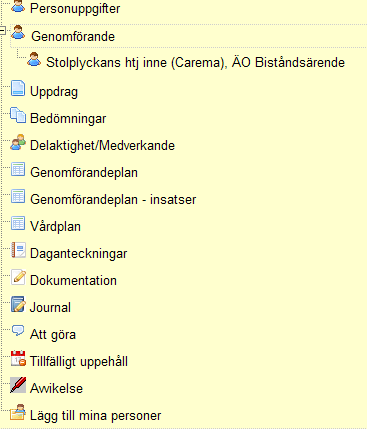 Personuppgifter
Genomförande
Stolplyckans htj inne (Carema), ÄO Biståndsärende
Uppdrag
Bedömningar
Delaktighet/Medverkande
Genomförandeplan
Genomförandeplan - insatser
Vårdplan
Daganteckningar
Dokumentation
Journal
Att göra
Tillfälligt uppehåll
Avvikelse
Lägg till mina personer